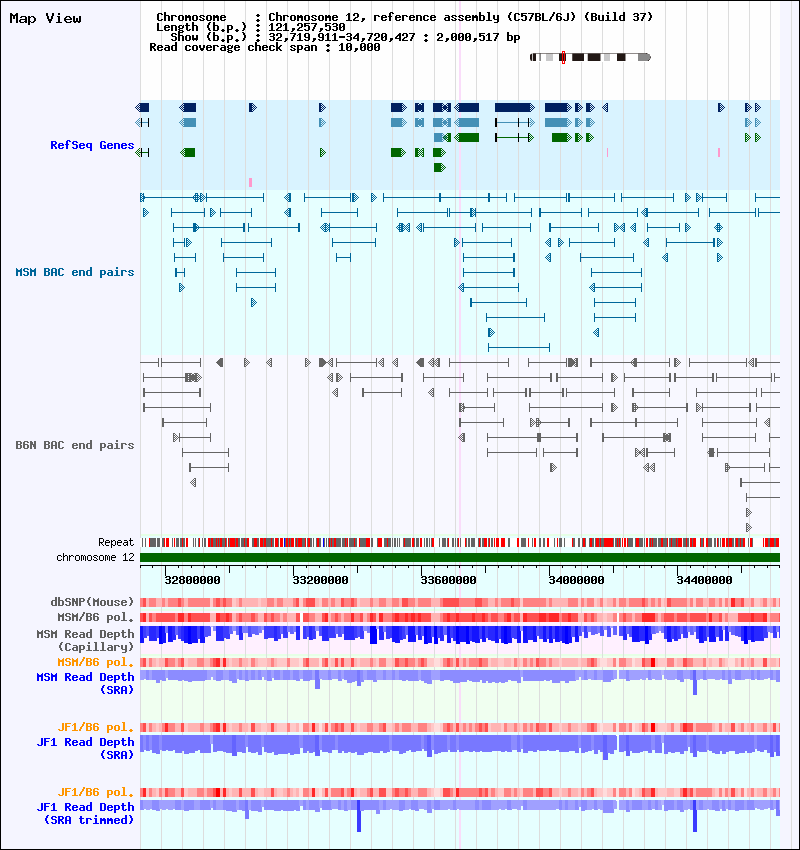 Map View

Chromosome : Chromosome 12, reference assembly (C57BL/6J) (Build 37)
Length (b.p.) : 121,257,530
Show (b.p.) : 32,719,911-34,720,427 : 2,000,517 bp
Read coverage check span : 10,000

RefSeq Genes

MSM BAC end pairs

B6N BAC end pairs

Repeat
chromosome 12

32800000 33200000 33600000 34000000 34400000

dbSNP(Mouse)
MSM/B6 pol.
MSM Read Depth (Capillary)
MSM/B6 pol.
MSM Read Depth (SRA)

JF1/B6 pol.
JF1 Read Depth (SRA)

JF1/B6 pol.
JF1 Read Depth (SRA trimmed)